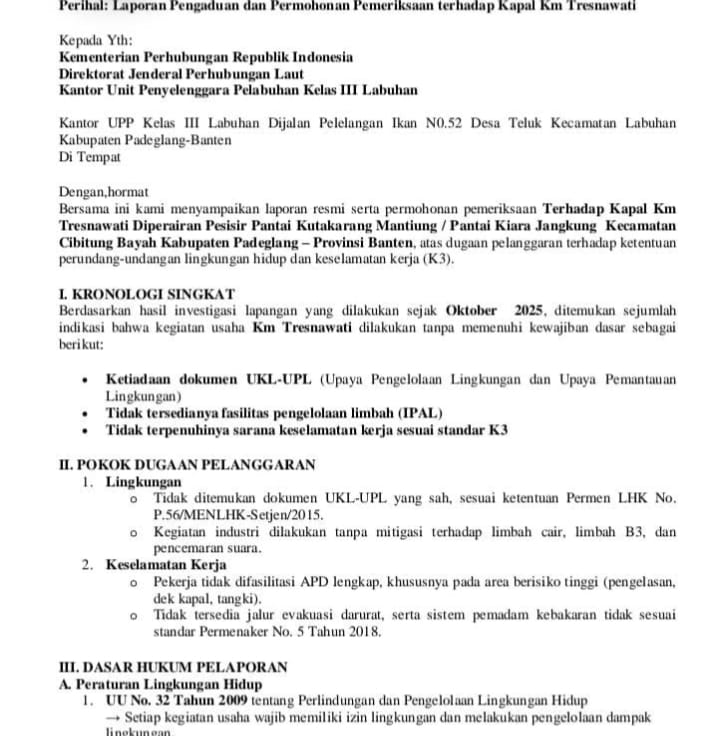 Perihal: Laporan Pengaduan dan Permohonan Pemeriksaan terhadap Kapal Km Tresnawati

Kepada Yth:
Kementerian Perhubungan Republik Indonesia
Direktorat Jenderal Perhubungan Laut
Kantor Unit Penyelenggara Pelabuhan Kelas III Labuhan

Kantor UPP Kelas III Labuhan Dijalan Pelelangan Ikan N0.52 Desa Teluk Kecamatan Labuhan Kabupaten Padeglang-Banten
Di Tempat

Dengan,hormat
Bersama ini kami menyampaikan laporan resmi serta permohonan pemeriksaan Terhadap Kapal Km Tresnawati Diperairan Pesisir Pantai Kutakarang Mantiung / Pantai Kiara Jangkung Kecamatan Cibitung Bayah Kabupaten Padeglang – Provinsi Banten, atas dugaan pelanggaran terhadap ketentuan perundang-undangan lingkungan hidup dan keselamatan kerja (K3).

I. KRONOLOGI SINGKAT
Berdasarkan hasil investigasi lapangan yang dilakukan sejak Oktober 2025, ditemukan sejumlah indikasi bahwa kegiatan usaha Km Tresnawati dilakukan tanpa memenuhi kewajiban dasar sebagai berikut:

• Ketiadaan dokumen UKL-UPL (Upaya Pengelolaan Lingkungan dan Upaya Pemantauan Lingkungan)
• Tidak tersedianya fasilitas pengelolaan limbah (IPAL)
• Tidak terpenuhinya sarana keselamatan kerja sesuai standar K3

II. POKOK DUGAAN PELANGGARAN
1. Lingkungan
 o Tidak ditemukan dokumen UKL-UPL yang sah, sesuai ketentuan Permen LHK No. P.56/MENLHK-Setjen/2015.
 o Kegiatan industri dilakukan tanpa mitigasi terhadap limbah cair, limbah B3, dan pencemaran suara.
2. Keselamatan Kerja
 o Pekerja tidak difasilitasi APD lengkap, khususnya pada area berisiko tinggi (pengelasan, dek kapal, tangki).
 o Tidak tersedia jalur evakuasi darurat, serta sistem pemadam kebakaran tidak sesuai standar Permenaker No. 5 Tahun 2018.

III. DASAR HUKUM PELAPORAN
A. Peraturan Lingkungan Hidup
1. UU No. 32 Tahun 2009 tentang Perlindungan dan Pengelolaan Lingkungan Hidup
→ Setiap kegiatan usaha wajib memiliki izin lingkungan dan melakukan pengelolaan dampak lingkungan.